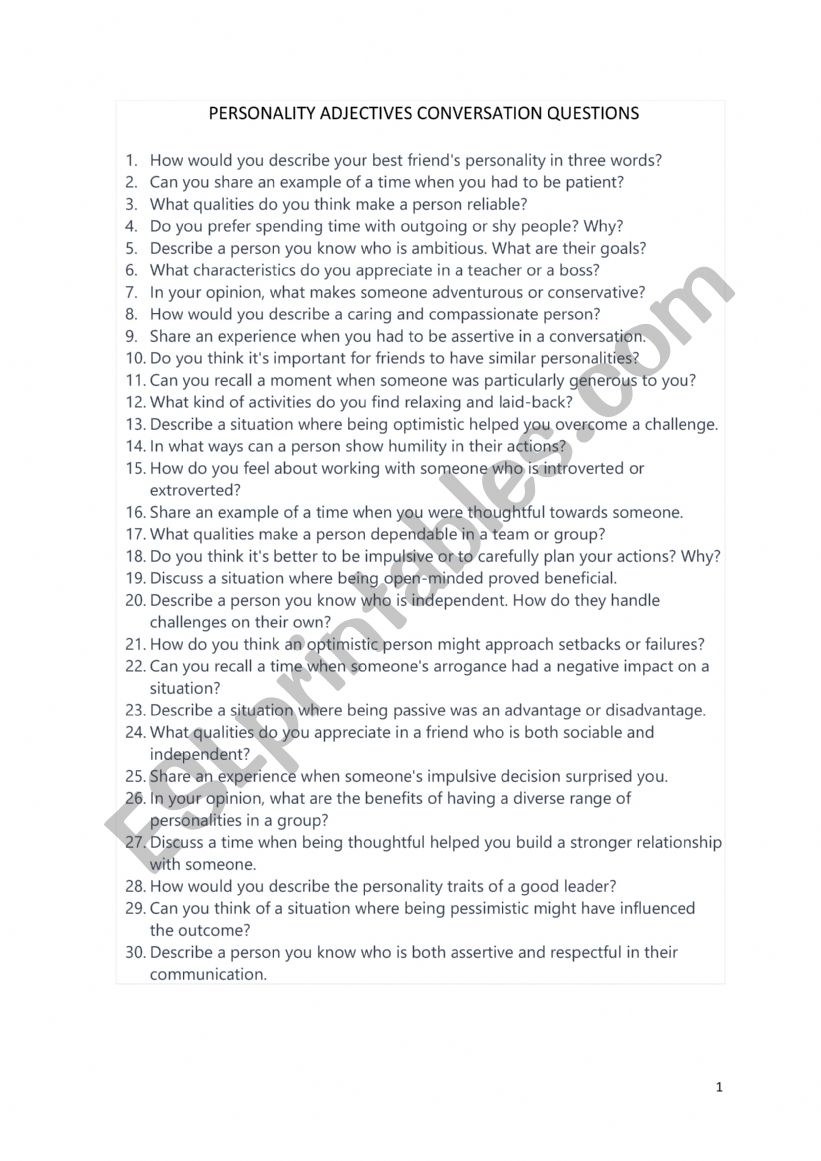 PERSONALITY ADJECTIVES CONVERSATION QUESTIONS

1. How would you describe your best friend's personality in three words?
2. Can you share an example of a time when you had to be patient?
3. What qualities do you think make a person reliable?
4. Do you prefer spending time with outgoing or shy people? Why?
5. Describe a person you know who is ambitious. What are their goals?
6. What characteristics do you appreciate in a teacher or a boss?
7. In your opinion, what makes someone adventurous or conservative?
8. How would you describe a caring and compassionate person?
9. Share an experience when you had to be assertive in a conversation.
10. Do you think it's important for friends to have similar personalities?
11. Can you recall a moment when someone was particularly generous to you?
12. What kind of activities do you find relaxing and laid-back?
13. Describe a situation where being optimistic helped you overcome a challenge.
14. In what ways can a person show humility in their actions?
15. How do you feel about working with someone who is introverted or extroverted?
16. Share an example of a time when you were thoughtful towards someone.
17. What qualities make a person dependable in a team or group?
18. Do you think it's better to be impulsive or to carefully plan your actions? Why?
19. Discuss a situation where being open-minded proved beneficial.
20. Describe a person you know who is independent. How do they handle challenges on their own?
21. How do you think an optimistic person might approach setbacks or failures?
22. Can you recall a time when someone's arrogance had a negative impact on a situation?
23. Describe a situation where being passive was an advantage or disadvantage.
24. What qualities do you appreciate in a friend who is both sociable and independent?
25. Share an experience when someone's impulsive decision surprised you.
26. In your opinion, what are the benefits of having a diverse range of personalities in a group?
27. Discuss a time when being thoughtful helped you build a stronger relationship with someone.
28. How would you describe the personality traits of a good leader?
29. Can you think of a situation where being pessimistic might have influenced the outcome?
30. Describe a person you know who is both assertive and respectful in their communication.

ESLprintables.com

1